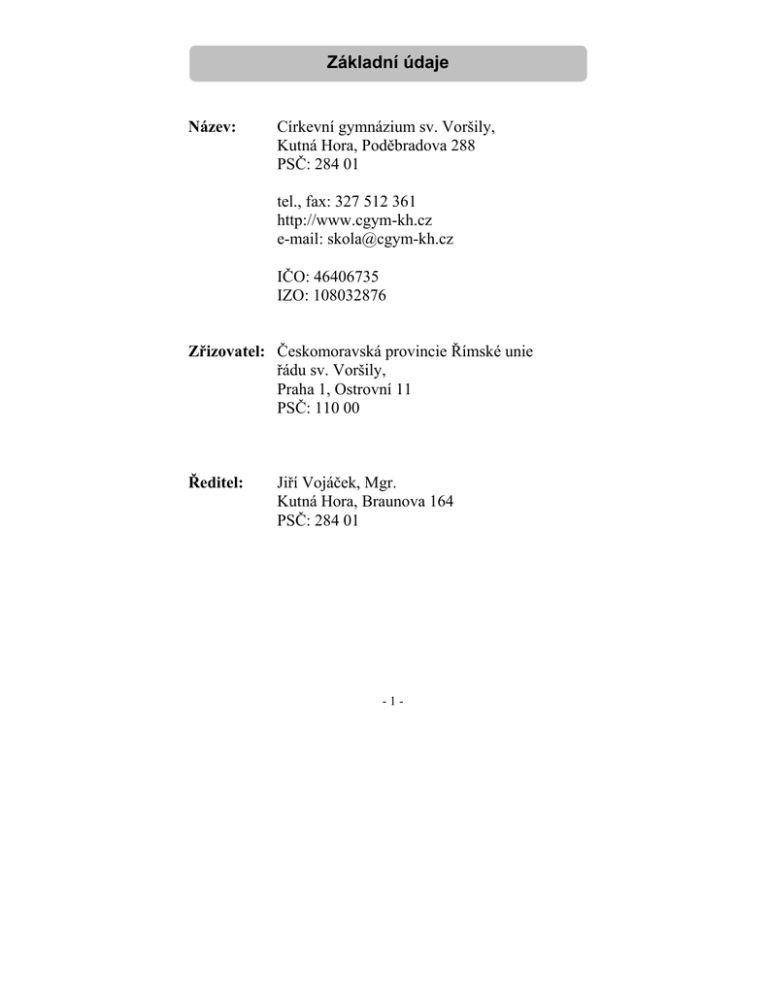 Základní údaje

Název: Církevní gymnázium sv. Voršily,
Kutná Hora, Poděbradova 288
PSČ: 284 01

tel., fax: 327 512 361
http://www.cgym-kh.cz
e-mail: skola@cgym-kh.cz

IČO: 46406735
IZO: 108032876

Zřizovatel: Českomoravská provincie Římské unie
řádu sv. Voršily,
Praha 1, Ostrovní 11
PSČ: 110 00

Ředitel: Jiří Vojáček, Mgr.
Kutná Hora, Braunova 164
PSČ: 284 01

- 1 -